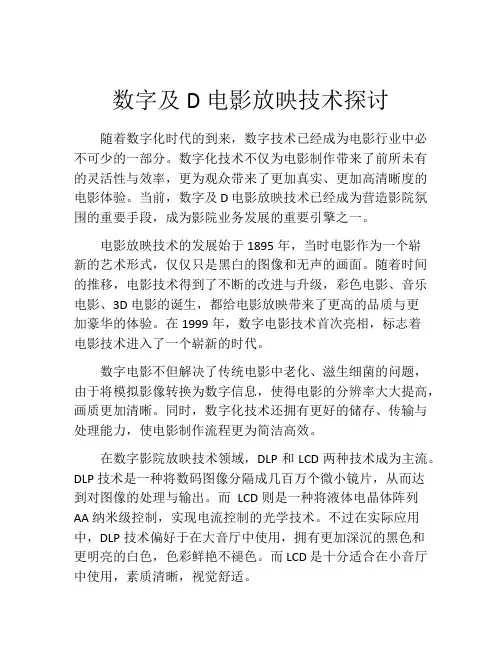 数字及 D 电影放映技术探讨

随着数字化时代的到来，数字技术已经成为电影行业中必不可少的一部分。数字化技术不仅为电影制作带来了前所未有的灵活性与效率，更为观众带来了更加真实、更加高清晰度的电影体验。当前，数字及 D 电影放映技术已经成为营造影院氛围的重要手段，成为影院业务发展的重要引擎之一。

电影放映技术的发展始于 1895 年，当时电影作为一个崭新的艺术形式，仅仅只是黑白的图像和无声的画面。随着时间的推移，电影技术得到了不断的改进与升级，彩色电影、音乐电影、3D 电影的诞生，都给电影放映带来了更高的品质与更加豪华的体验。在 1999 年，数字电影技术首次亮相，标志着电影技术进入了一个崭新的时代。

数字电影不但解决了传统电影中老化、滋生细菌的问题，由于将模拟影像转换为数字信息，使得电影的分辨率大大提高，画质更加清晰。同时，数字化技术还拥有更好的储存、传输与处理能力，使电影制作流程更为简洁高效。

在数字影院放映技术领域，DLP 和 LCD 两种技术成为主流。DLP 技术是一种将数码图像分隔成几百万个微小镜片，从而达到对图像的处理与输出。而 LCD 则是一种将液体电晶体阵列 AA 纳米级控制，实现电流控制的光学技术。不过在实际应用中，DLP 技术偏好于在大音厅中使用，拥有更加深沉的黑色和更明亮的白色，色彩鲜艳不褪色。而 LCD 是十分适合在小音厅中使用，素质清晰，视觉舒适。